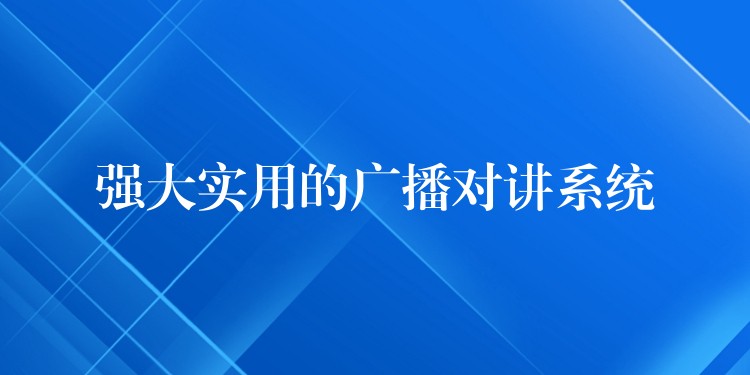 强大实用的广播对讲系统